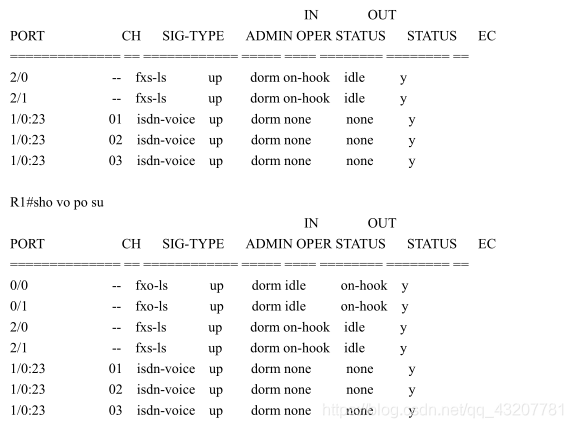 IN OUT
PORT CH SIG-TYPE ADMIN OPER STATUS STATUS EC
============== == ============ ===== ==== ======== ======== ==
2/0 -- fxs-ls up dorm on-hook idle y
2/1 -- fxs-ls up dorm on-hook idle y
1/0:23 01 isdn-voice up dorm none none y
1/0:23 02 isdn-voice up dorm none none y
1/0:23 03 isdn-voice up dorm none none y

R1#sho vo po su
IN OUT
PORT CH SIG-TYPE ADMIN OPER STATUS STATUS EC
============== == ============ ===== ==== ======== ======== ==
0/0 -- fxo-ls up dorm idle on-hook y
0/1 -- fxo-ls up dorm idle on-hook y
2/0 -- fxs-ls up dorm on-hook idle y
2/1 -- fxs-ls up dorm on-hook idle y
1/0:23 01 isdn-voice up dorm none none y
1/0:23 02 isdn-voice up dorm none none y
1/0:23 03 isdn-voice up dorm none none y
https://blog.csdn.net/qq_43207781